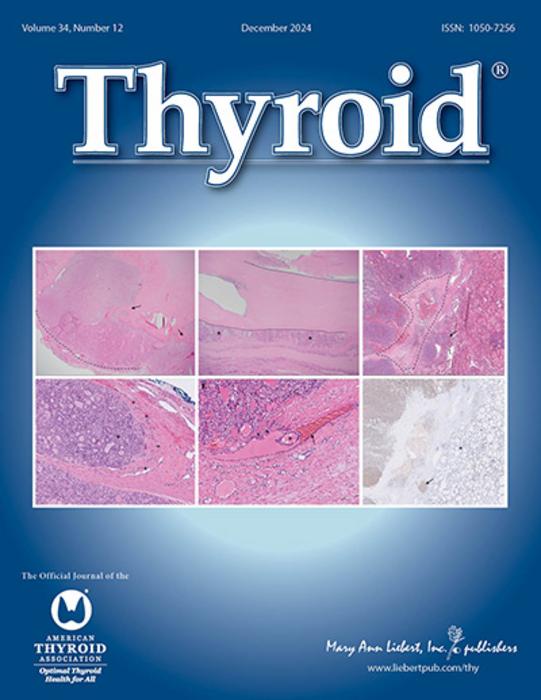 Volume 34, Number 12

December 2024

ISSN: 1050-7256

Thyroid®

The Official Journal of the

AMERICAN THYROID ASSOCIATION
Optimal Thyroid Health for All

Mary Ann Liebert, Inc. publishers
www.liebertpub.com/thy